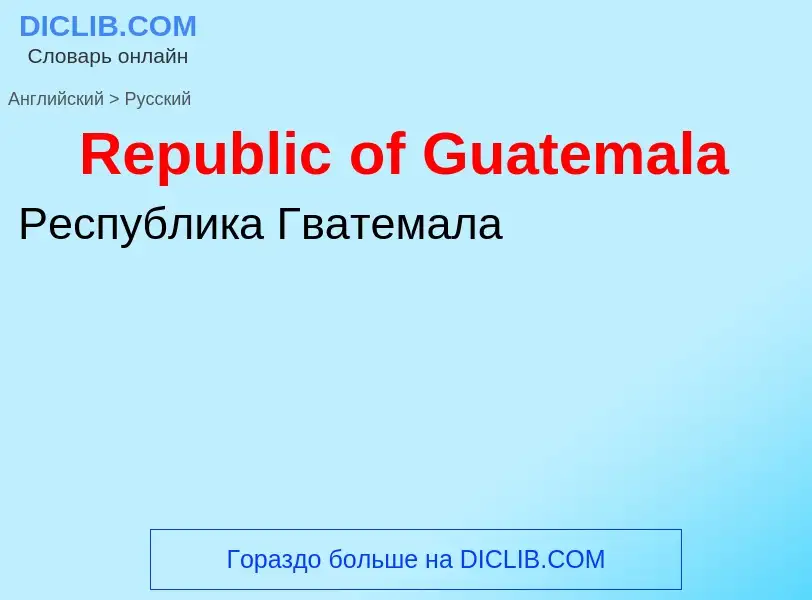 DICLIB.COM
Словарь онлайн

Английский > Русский

Republic of Guatemala

Республика Гватемала

Гораздо больше на DICLIB.COM